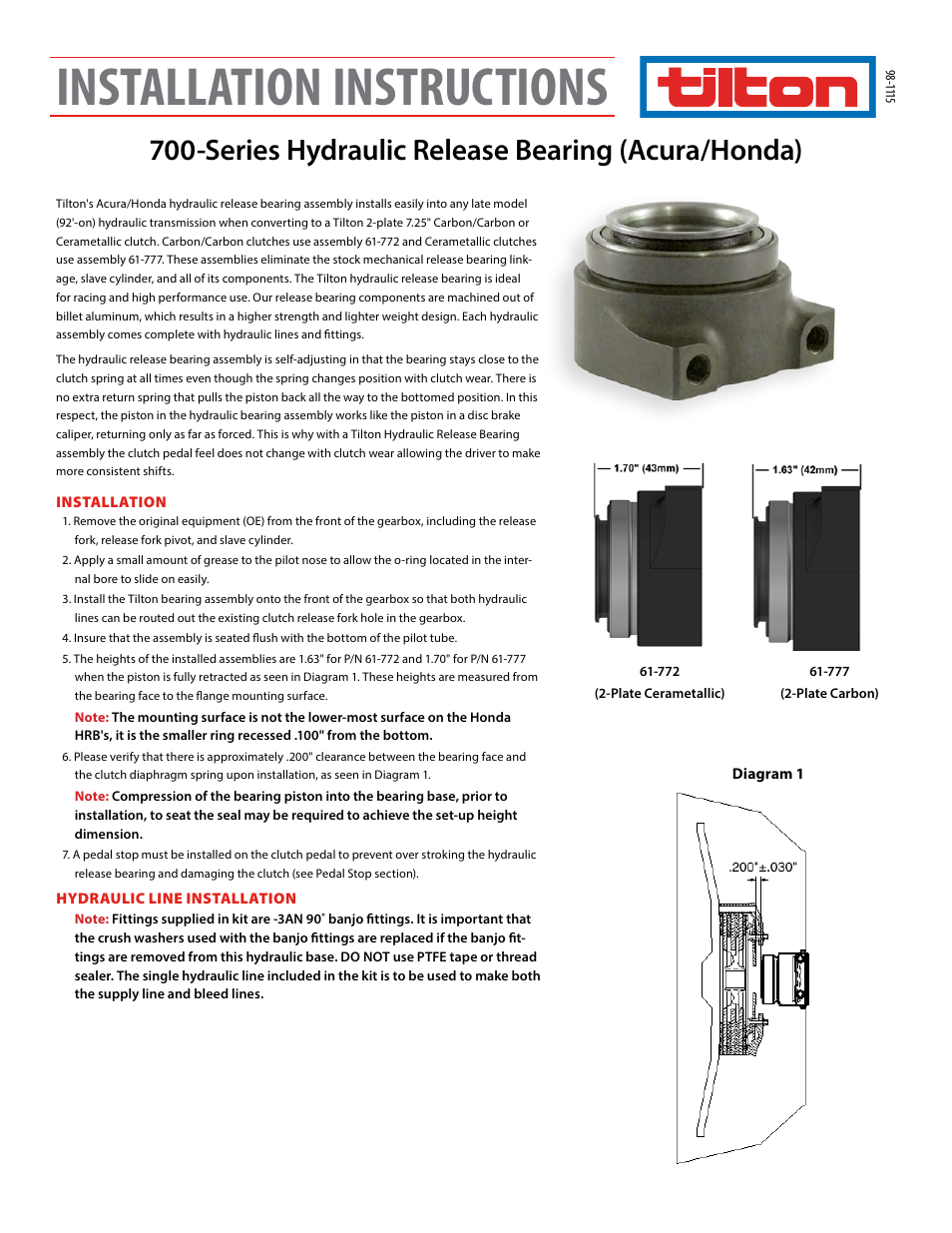 INSTALLATION INSTRUCTIONS

tilton

98-1115

700-Series Hydraulic Release Bearing (Acura/Honda)

Tilton's Acura/Honda hydraulic release bearing assembly installs easily into any late model (92'-on) hydraulic transmission when converting to a Tilton 2-plate 7.25" Carbon/Carbon or Cerametallic clutch. Carbon/Carbon clutches use assembly 61-772 and Cerametallic clutches use assembly 61-777. These assemblies eliminate the stock mechanical release bearing linkage, slave cylinder, and all of its components. The Tilton hydraulic release bearing is ideal for racing and high performance use. Our release bearing components are machined out of billet aluminum, which results in a higher strength and lighter weight design. Each hydraulic assembly comes complete with hydraulic lines and fittings.

The hydraulic release bearing assembly is self-adjusting in that the bearing stays close to the clutch spring at all times even though the spring changes position with clutch wear. There is no extra return spring that pulls the piston back all the way to the bottomed position. In this respect, the piston in the hydraulic bearing assembly works like the piston in a disc brake caliper, returning only as far as forced. This is why with a Tilton Hydraulic Release Bearing assembly the clutch pedal feel does not change with clutch wear allowing the driver to make more consistent shifts.

INSTALLATION

1. Remove the original equipment (OE) from the front of the gearbox, including the release fork, release fork pivot, and slave cylinder.

2. Apply a small amount of grease to the pilot nose to allow the o-ring located in the internal bore to slide on easily.

3. Install the Tilton bearing assembly onto the front of the gearbox so that both hydraulic lines can be routed out the existing clutch release fork hole in the gearbox.

4. Insure that the assembly is seated flush with the bottom of the pilot tube.

5. The heights of the installed assemblies are 1.63" for P/N 61-772 and 1.70" for P/N 61-777 when the piston is fully retracted as seen in Diagram 1. These heights are measured from the bearing face to the flange mounting surface.

Note: The mounting surface is not the lower-most surface on the Honda HRB's, it is the smaller ring recessed .100" from the bottom.

6. Please verify that there is approximately .200" clearance between the bearing face and the clutch diaphragm spring upon installation, as seen in Diagram 1.

Note: Compression of the bearing piston into the bearing base, prior to installation, to seat the seal may be required to achieve the set-up height dimension.

7. A pedal stop must be installed on the clutch pedal to prevent over stroking the hydraulic release bearing and damaging the clutch (see Pedal Stop section).

HYDRAULIC LINE INSTALLATION

Note: Fittings supplied in kit are -3AN 90˚ banjo fittings. It is important that the crush washers used with the banjo fittings are replaced if the banjo fittings are removed from this hydraulic base. DO NOT use PTFE tape or thread sealer. The single hydraulic line included in the kit is to be used to make both the supply line and bleed lines.

1.70" (43mm)

1.63" (42mm)

61-772
(2-Plate Cerametallic)

61-777
(2-Plate Carbon)

Diagram 1

.200"±.030"